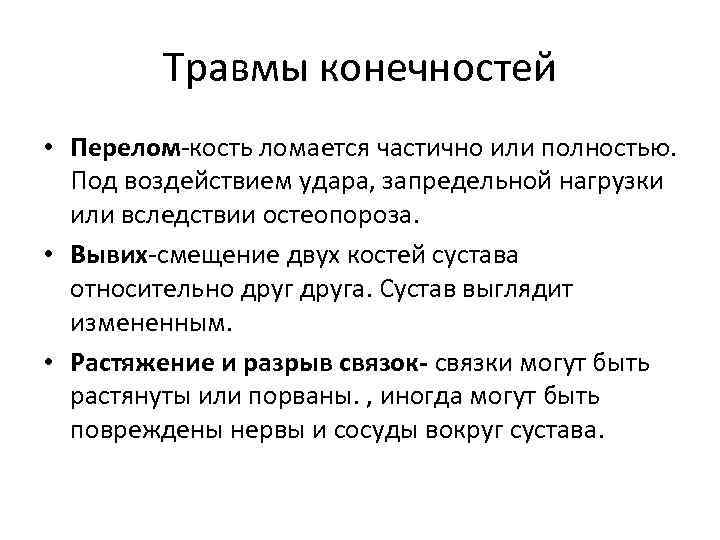 Травмы конечностей

• Перелом-кость ломается частично или полностью. Под воздействием удара, запредельной нагрузки или вследствии остеопороза.

• Вывих-смещение двух костей сустава относительно друг друга. Сустав выглядит измененным.

• Растяжение и разрыв связок- связки могут быть растянуты или порваны. , иногда могут быть повреждены нервы и сосуды вокруг сустава.